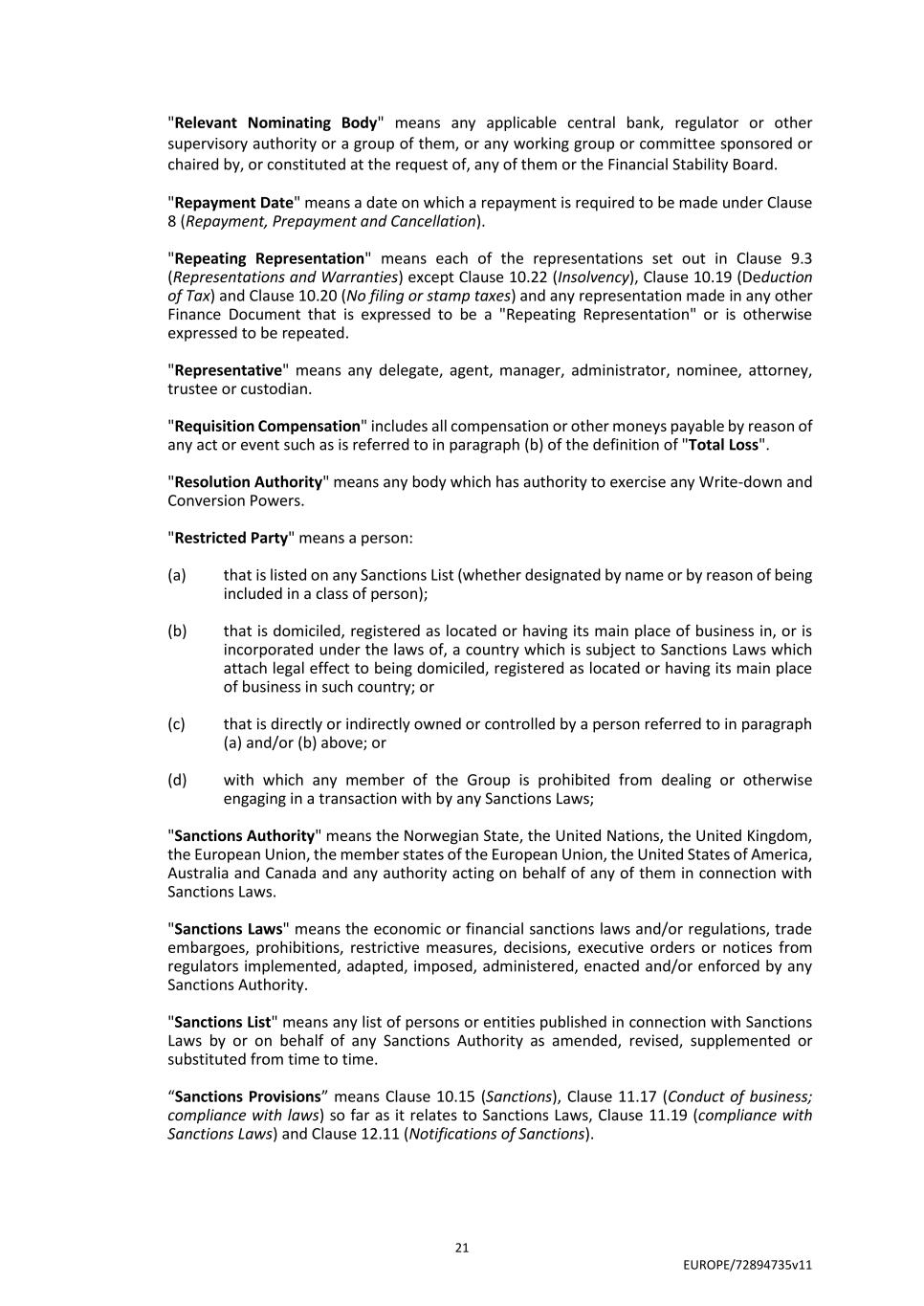 "Relevant Nominating Body" means any applicable central bank, regulator or other supervisory authority or a group of them, or any working group or committee sponsored or chaired by, or constituted at the request of, any of them or the Financial Stability Board.

"Repayment Date" means a date on which a repayment is required to be made under Clause 8 (Repayment, Prepayment and Cancellation).

"Repeating Representation" means each of the representations set out in Clause 9.3 (Representations and Warranties) except Clause 10.22 (Insolvency), Clause 10.19 (Deduction of Tax) and Clause 10.20 (No filing or stamp taxes) and any representation made in any other Finance Document that is expressed to be a "Repeating Representation" or is otherwise expressed to be repeated.

"Representative" means any delegate, agent, manager, administrator, nominee, attorney, trustee or custodian.

"Requisition Compensation" includes all compensation or other moneys payable by reason of any act or event such as is referred to in paragraph (b) of the definition of "Total Loss".

"Resolution Authority" means any body which has authority to exercise any Write-down and Conversion Powers.

"Restricted Party" means a person:

(a) that is listed on any Sanctions List (whether designated by name or by reason of being included in a class of person);

(b) that is domiciled, registered as located or having its main place of business in, or is incorporated under the laws of, a country which is subject to Sanctions Laws which attach legal effect to being domiciled, registered as located or having its main place of business in such country; or

(c) that is directly or indirectly owned or controlled by a person referred to in paragraph (a) and/or (b) above; or

(d) with which any member of the Group is prohibited from dealing or otherwise engaging in a transaction with by any Sanctions Laws;

"Sanctions Authority" means the Norwegian State, the United Nations, the United Kingdom, the European Union, the member states of the European Union, the United States of America, Australia and Canada and any authority acting on behalf of any of them in connection with Sanctions Laws.

"Sanctions Laws" means the economic or financial sanctions laws and/or regulations, trade embargoes, prohibitions, restrictive measures, decisions, executive orders or notices from regulators implemented, adapted, imposed, administered, enacted and/or enforced by any Sanctions Authority.

"Sanctions List" means any list of persons or entities published in connection with Sanctions Laws by or on behalf of any Sanctions Authority as amended, revised, supplemented or substituted from time to time.

“Sanctions Provisions” means Clause 10.15 (Sanctions), Clause 11.17 (Conduct of business; compliance with laws) so far as it relates to Sanctions Laws, Clause 11.19 (compliance with Sanctions Laws) and Clause 12.11 (Notifications of Sanctions).

21

EUROPE/72894735v11